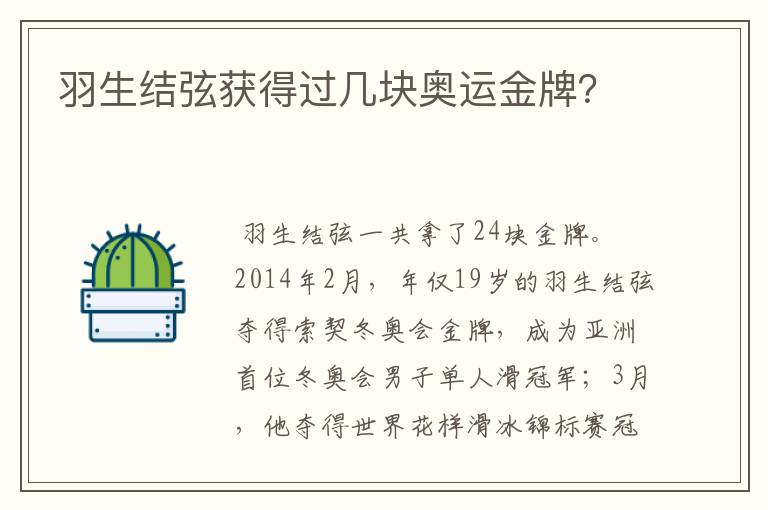 羽生结弦获得过几块奥运金牌?

羽生结弦一共拿了24块金牌。2014年2月，年仅19岁的羽生结弦夺得索契冬奥会金牌，成为亚洲首位冬奥会男子单人滑冠军；3月，他夺得世界花样滑冰锦标赛冠